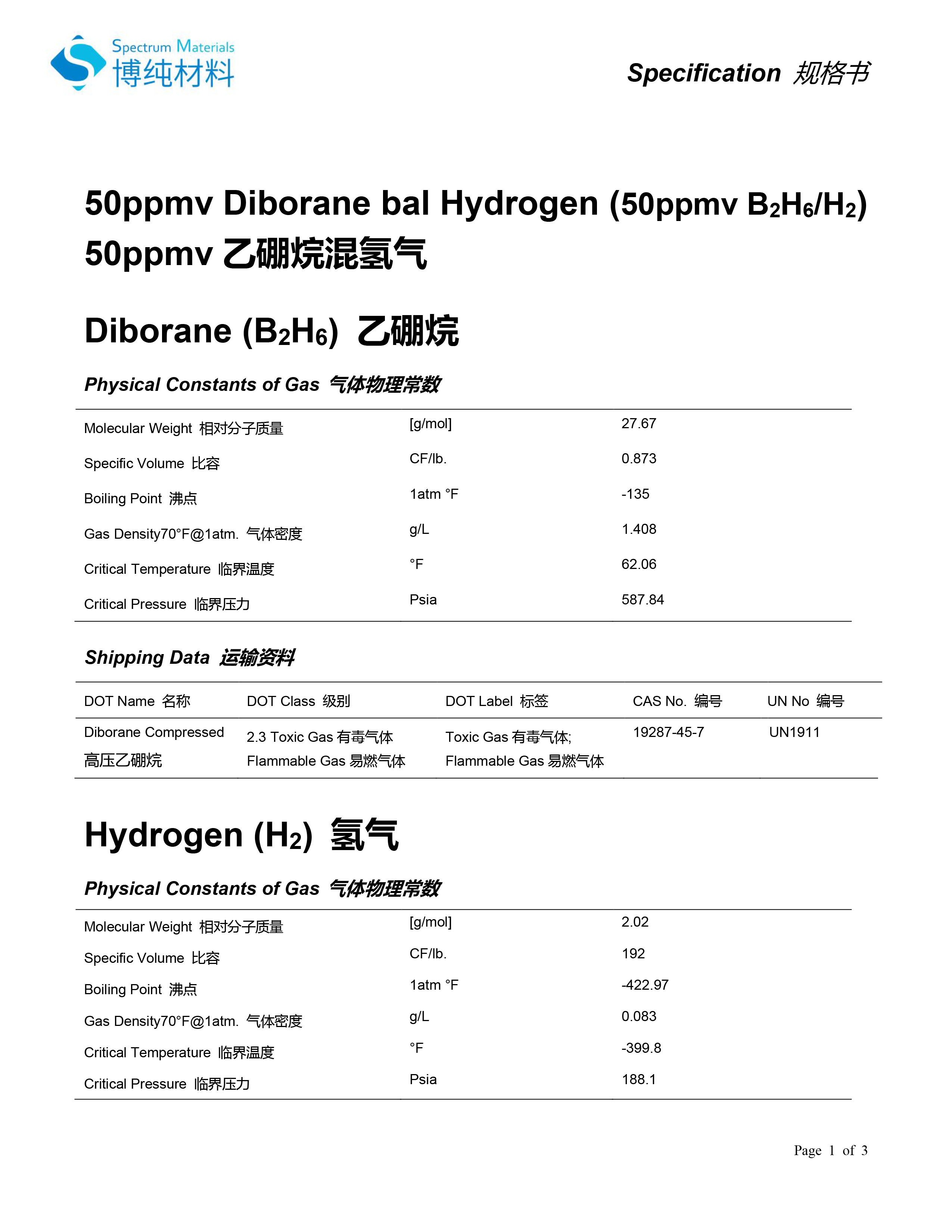 Spectrum Materials
博纯材料

Specification 规格书

50ppmv Diborane bal Hydrogen (50ppmv $B_2H_6/H_2$)
50ppmv 乙硼烷混氢气

Diborane ($B_2H_6$) 乙硼烷

Physical Constants of Gas 气体物理常数

| | | |
|---|---|---|
| Molecular Weight 相对分子质量 | [g/mol] | 27.67 |
| Specific Volume 比容 | CF/lb. | 0.873 |
| Boiling Point 沸点 | 1atm °F | -135 |
| Gas Density70°F@1atm. 气体密度 | g/L | 1.408 |
| Critical Temperature 临界温度 | °F | 62.06 |
| Critical Pressure 临界压力 | Psia | 587.84 |

Shipping Data 运输资料

| DOT Name 名称 | DOT Class 级别 | DOT Label 标签 | CAS No. 编号 | UN No 编号 |
|---|---|---|---|---|
| Diborane Compressed 高压乙硼烷 | 2.3 Toxic Gas 有毒气体 Flammable Gas 易燃气体 | Toxic Gas 有毒气体; Flammable Gas 易燃气体 | 19287-45-7 | UN1911 |

Hydrogen ($H_2$) 氢气

Physical Constants of Gas 气体物理常数

| | | |
|---|---|---|
| Molecular Weight 相对分子质量 | [g/mol] | 2.02 |
| Specific Volume 比容 | CF/lb. | 192 |
| Boiling Point 沸点 | 1atm °F | -422.97 |
| Gas Density70°F@1atm. 气体密度 | g/L | 0.083 |
| Critical Temperature 临界温度 | °F | -399.8 |
| Critical Pressure 临界压力 | Psia | 188.1 |

Page 1 of 3